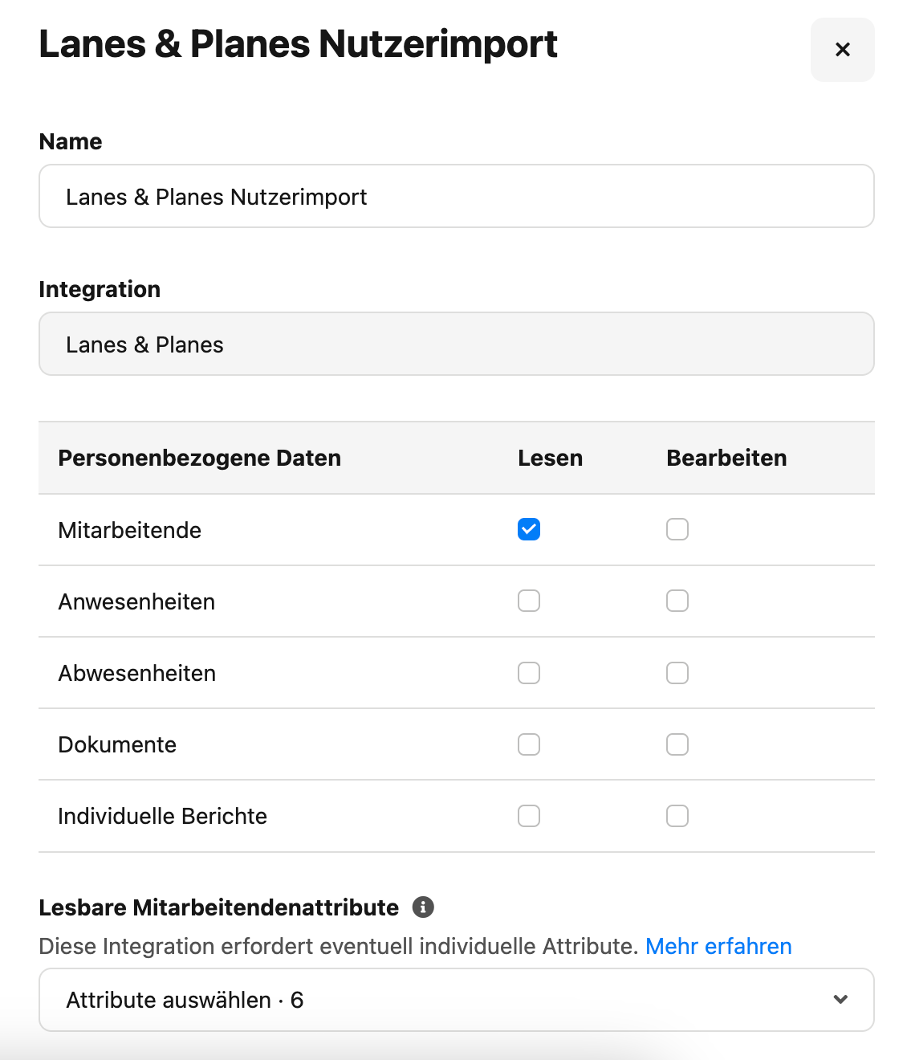 Lanes & Planes Nutzerimport

×

Name

Lanes & Planes Nutzerimport

Integration

Lanes & Planes

| Personenbezogene Daten | Lesen | Bearbeiten |
|---|---|---|
| Mitarbeitende | ☑ | ☐ |
| Anwesenheiten | ☐ | ☐ |
| Abwesenheiten | ☐ | ☐ |
| Dokumente | ☐ | ☐ |
| Individuelle Berichte | ☐ | ☐ |

Lesbare Mitarbeitendenattribute

Diese Integration erfordert eventuell individuelle Attribute. Mehr erfahren

Attribute auswählen · 6